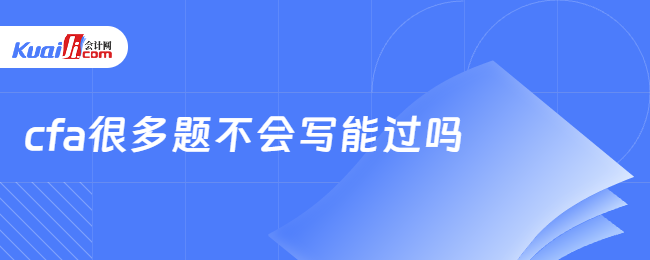 Kuaiji 会计网
.com

cfa很多题不会写能过吗